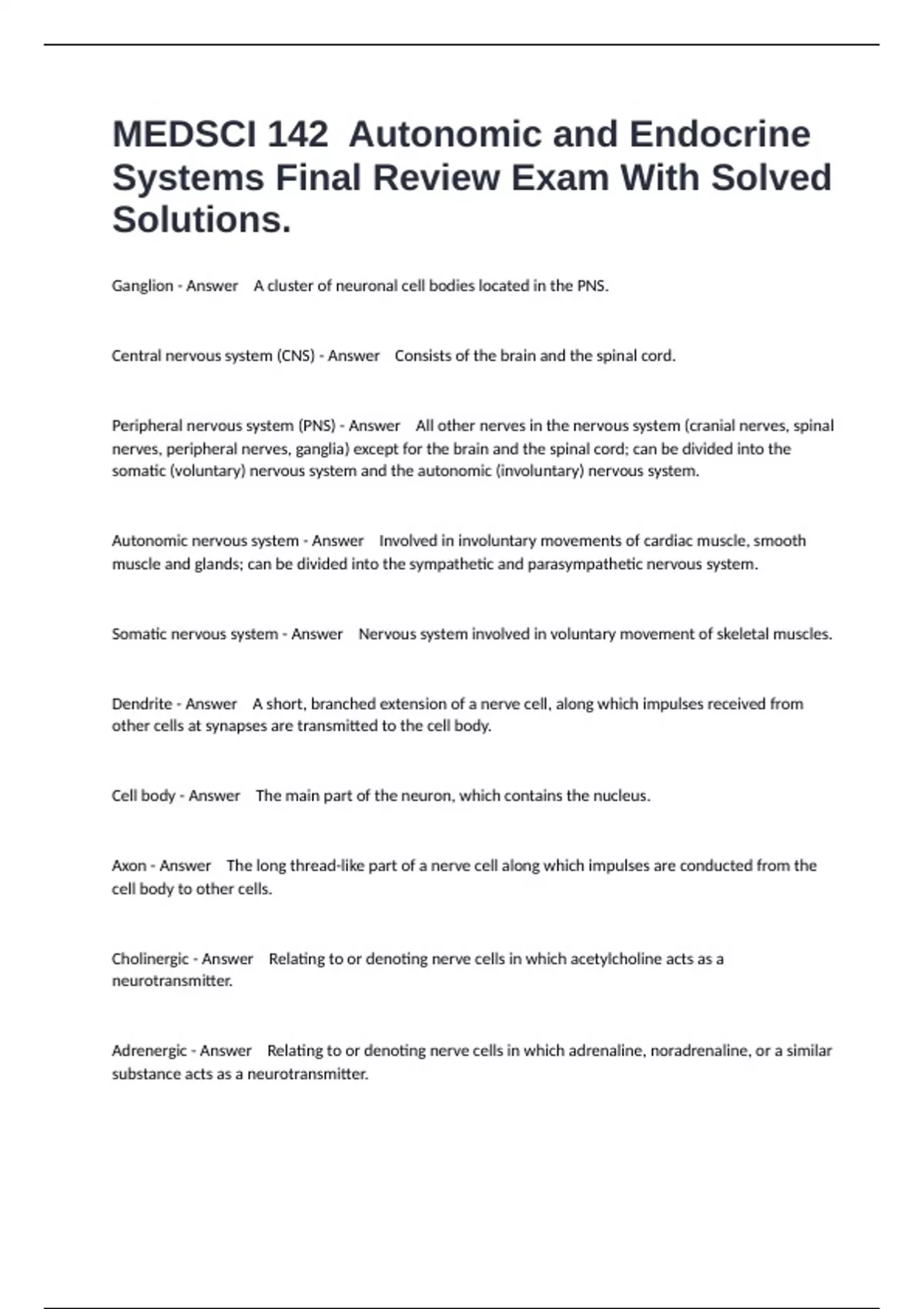 MEDSCI 142  Autonomic and Endocrine Systems Final Review Exam With Solved Solutions.

Ganglion - Answer    A cluster of neuronal cell bodies located in the PNS.

Central nervous system (CNS) - Answer    Consists of the brain and the spinal cord.

Peripheral nervous system (PNS) - Answer    All other nerves in the nervous system (cranial nerves, spinal nerves, peripheral nerves, ganglia) except for the brain and the spinal cord; can be divided into the somatic (voluntary) nervous system and the autonomic (involuntary) nervous system.

Autonomic nervous system - Answer    Involved in involuntary movements of cardiac muscle, smooth muscle and glands; can be divided into the sympathetic and parasympathetic nervous system.

Somatic nervous system - Answer    Nervous system involved in voluntary movement of skeletal muscles.

Dendrite - Answer    A short, branched extension of a nerve cell, along which impulses received from other cells at synapses are transmitted to the cell body.

Cell body - Answer    The main part of the neuron, which contains the nucleus.

Axon - Answer    The long thread-like part of a nerve cell along which impulses are conducted from the cell body to other cells.

Cholinergic - Answer    Relating to or denoting nerve cells in which acetylcholine acts as a neurotransmitter.

Adrenergic - Answer    Relating to or denoting nerve cells in which adrenaline, noradrenaline, or a similar substance acts as a neurotransmitter.